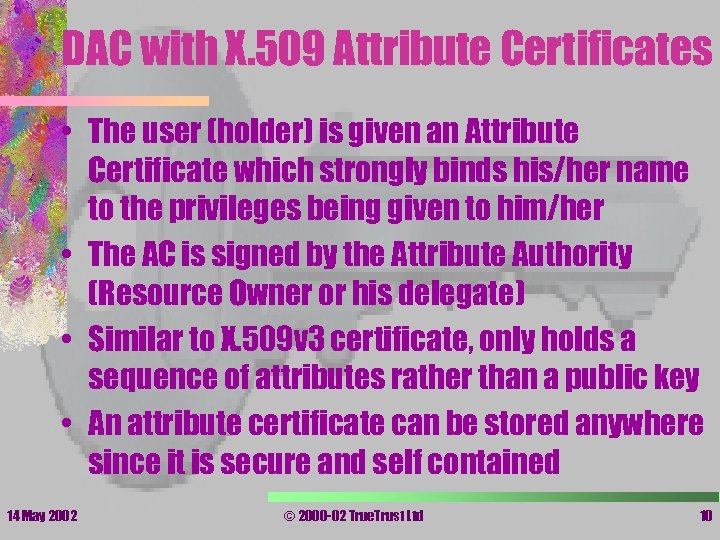 DAC with X.509 Attribute Certificates

• The user (holder) is given an Attribute Certificate which strongly binds his/her name to the privileges being given to him/her

• The AC is signed by the Attribute Authority (Resource Owner or his delegate)

• Similar to X.509v3 certificate, only holds a sequence of attributes rather than a public key

• An attribute certificate can be stored anywhere since it is secure and self contained

14 May 2002

© 2000-02 TrueTrust Ltd

10